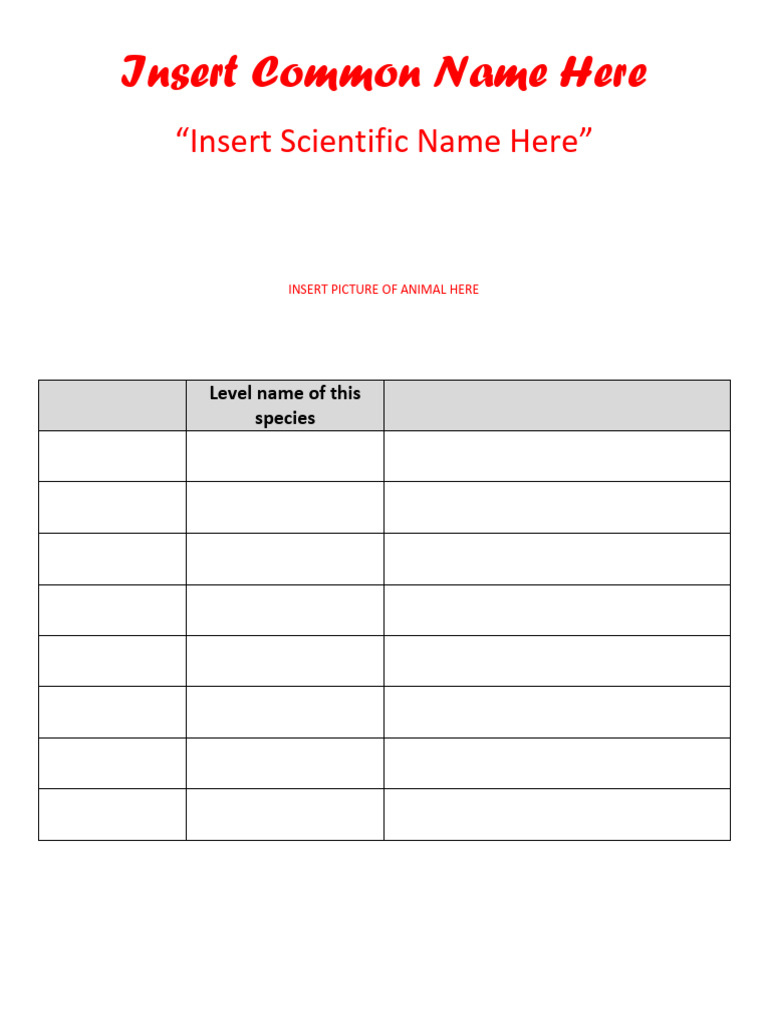 Insert Common Name Here

“Insert Scientific Name Here”

INSERT PICTURE OF ANIMAL HERE

| | Level name of this species | |
|---|---|---|
| | | |
| | | |
| | | |
| | | |
| | | |
| | | |
| | | |
| | | |